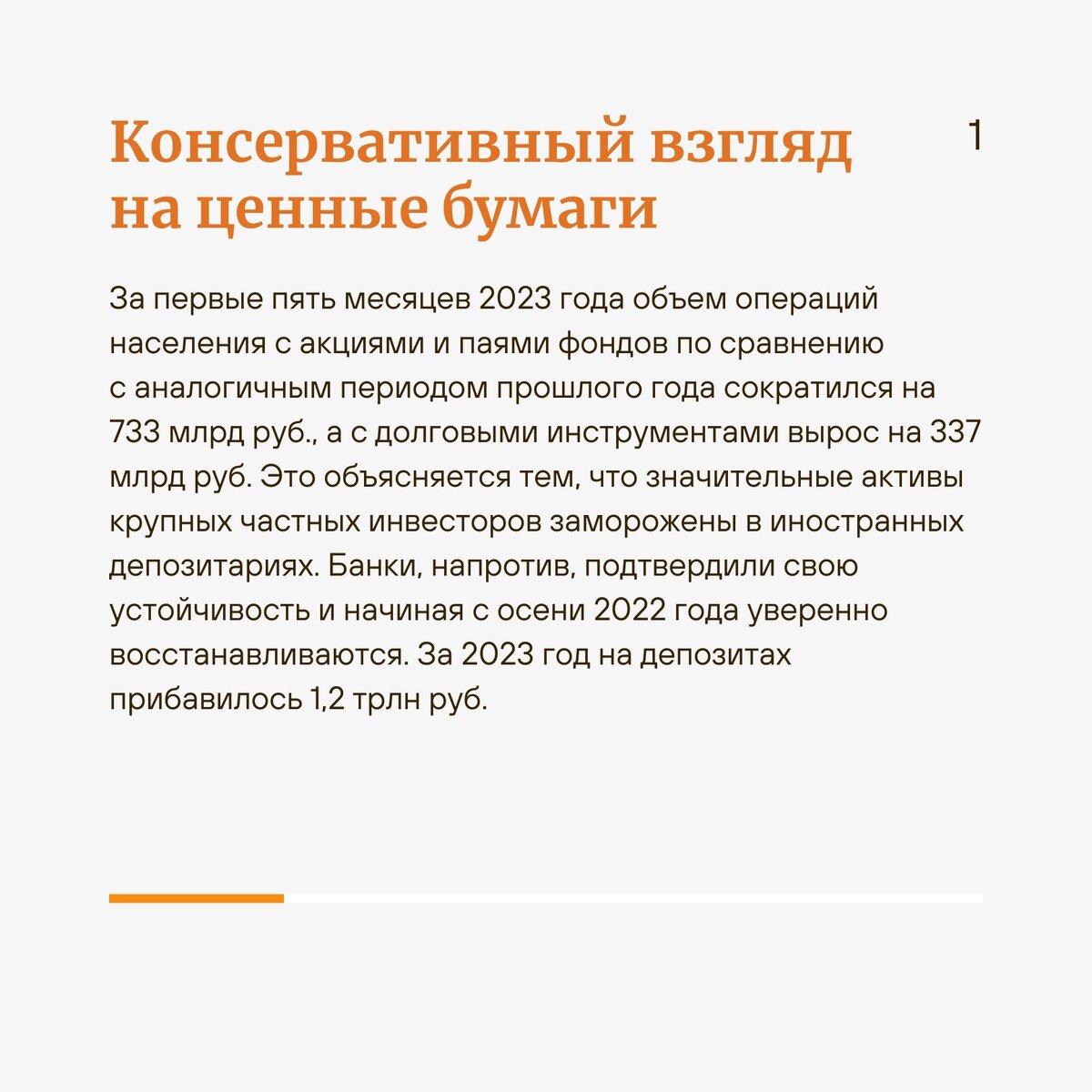 Консервативный взгляд на ценные бумаги

1

За первые пять месяцев 2023 года объем операций населения с акциями и паями фондов по сравнению с аналогичным периодом прошлого года сократился на 733 млрд руб., а с долговыми инструментами вырос на 337 млрд руб. Это объясняется тем, что значительные активы крупных частных инвесторов заморожены в иностранных депозитариях. Банки, напротив, подтвердили свою устойчивость и начиная с осени 2022 года уверенно восстанавливаются. За 2023 год на депозитах прибавилось 1,2 трлн руб.